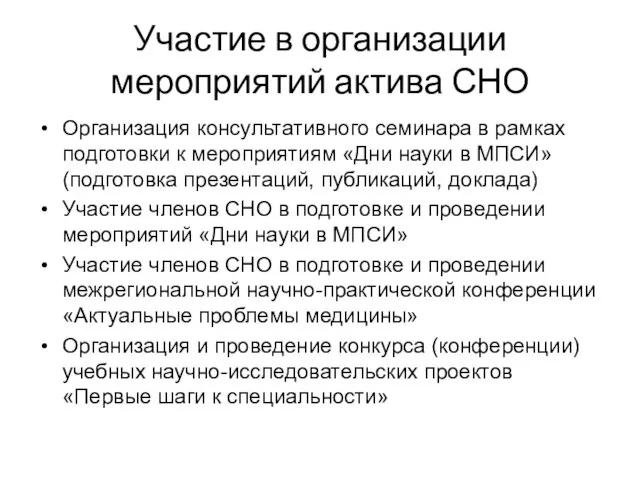 Участие в организации мероприятий актива СНО

• Организация консультативного семинара в рамках подготовки к мероприятиям «Дни науки в МПСИ» (подготовка презентаций, публикаций, доклада)
• Участие членов СНО в подготовке и проведении мероприятий «Дни науки в МПСИ»
• Участие членов СНО в подготовке и проведении межрегиональной научно-практической конференции «Актуальные проблемы медицины»
• Организация и проведение конкурса (конференции) учебных научно-исследовательских проектов «Первые шаги к специальности»